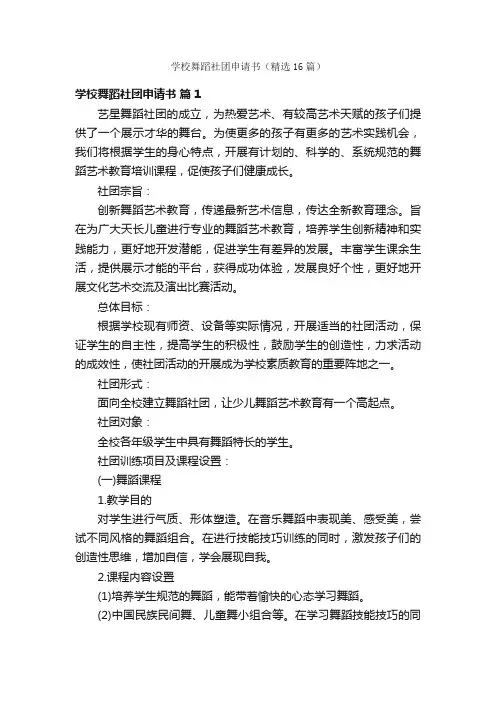 学校舞蹈社团申请书（精选16篇）

学校舞蹈社团申请书 篇1

艺星舞蹈社团的成立，为热爱艺术、有较高艺术天赋的孩子们提供了一个展示才华的舞台。为使更多的孩子有更多的艺术实践机会，我们将根据学生的身心特点，开展有计划的、科学的、系统规范的舞蹈艺术教育培训课程，促使孩子们健康成长。

社团宗旨：

创新舞蹈艺术教育，传递最新艺术信息，传达全新教育理念。旨在为广大天长儿童进行专业的舞蹈艺术教育，培养学生创新精神和实践能力，更好地开发潜能，促进学生有差异的发展。丰富学生课余生活，提供展示才能的平台，获得成功体验，发展良好个性，更好地开展文化艺术交流及演出比赛活动。

总体目标：

根据学校现有师资、设备等实际情况，开展适当的社团活动，保证学生的自主性，提高学生的积极性，鼓励学生的创造性，力求活动的成效性，使社团活动的开展成为学校素质教育的重要阵地之一。

社团形式：

面向全校建立舞蹈社团，让少儿舞蹈艺术教育有一个高起点。

社团对象：

全校各年级学生中具有舞蹈特长的学生。

社团训练项目及课程设置：

(一)舞蹈课程

1.教学目的

对学生进行气质、形体塑造。在音乐舞蹈中表现美、感受美，尝试不同风格的舞蹈组合。在进行技能技巧训练的同时，激发孩子们的创造性思维，增加自信，学会展现自我。

2.课程内容设置

(1)培养学生规范的舞蹈，能带着愉快的心态学习舞蹈。

(2)中国民族民间舞、儿童舞小组合等。在学习舞蹈技能技巧的同